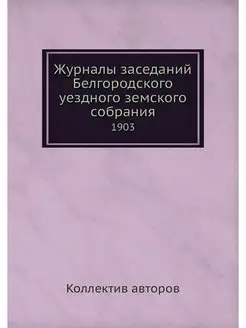 Журналы заседаний Белгородского уездного земского собрания
1903

Коллектив авторов